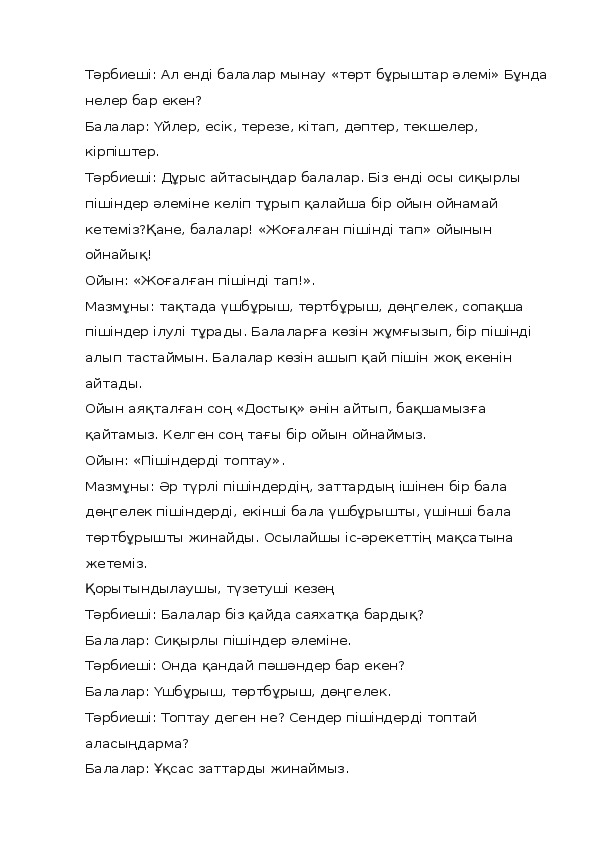 Тәрбиеші: Ал енді балалар мынау «төрт бұрыштар әлемі» Бұнда нелер бар екен?
Балалар: Үйлер, есік, терезе, кітап, дәптер, текшелер, кірпіштер.
Тәрбиеші: Дұрыс айтасыңдар балалар. Біз енді осы сиқырлы пішіндер әлеміне келіп тұрып қалайша бір ойын ойнамай кетеміз?Қане, балалар! «Жоғалған пішінді тап» ойынын ойнайық!
Ойын: «Жоғалған пішінді тап!».
Мазмұны: тақтада үшбұрыш, төртбұрыш, дөңгелек, сопақша пішіндер ілулі тұрады. Балаларға көзін жұмғызып, бір пішінді алып тастаймын. Балалар көзін ашып қай пішін жоқ екенін айтады.
Ойын аяқталған соң «Достық» әнін айтып, бақшамызға қайтамыз. Келген соң тағы бір ойын ойнаймыз.
Ойын: «Пішіндерді топтау».
Мазмұны: Әр түрлі пішіндердің, заттардың ішінен бір бала дөңгелек пішіндерді, екінші бала үшбұрышты, үшінші бала төртбұрышты жинайды. Осылайшы іс-әрекеттің мақсатына жетеміз.
Қорытындылаушы, түзетуші кезең
Тәрбиеші: Балалар біз қайда саяхатқа бардық?
Балалар: Сиқырлы пішіндер әлеміне.
Тәрбиеші: Онда қандай пәшәндер бар екен?
Балалар: Үшбұрыш, төртбұрыш, дөңгелек.
Тәрбиеші: Топтау деген не? Сендер пішіндерді топтай аласыңдарма?
Балалар: Ұқсас заттарды жинаймыз.